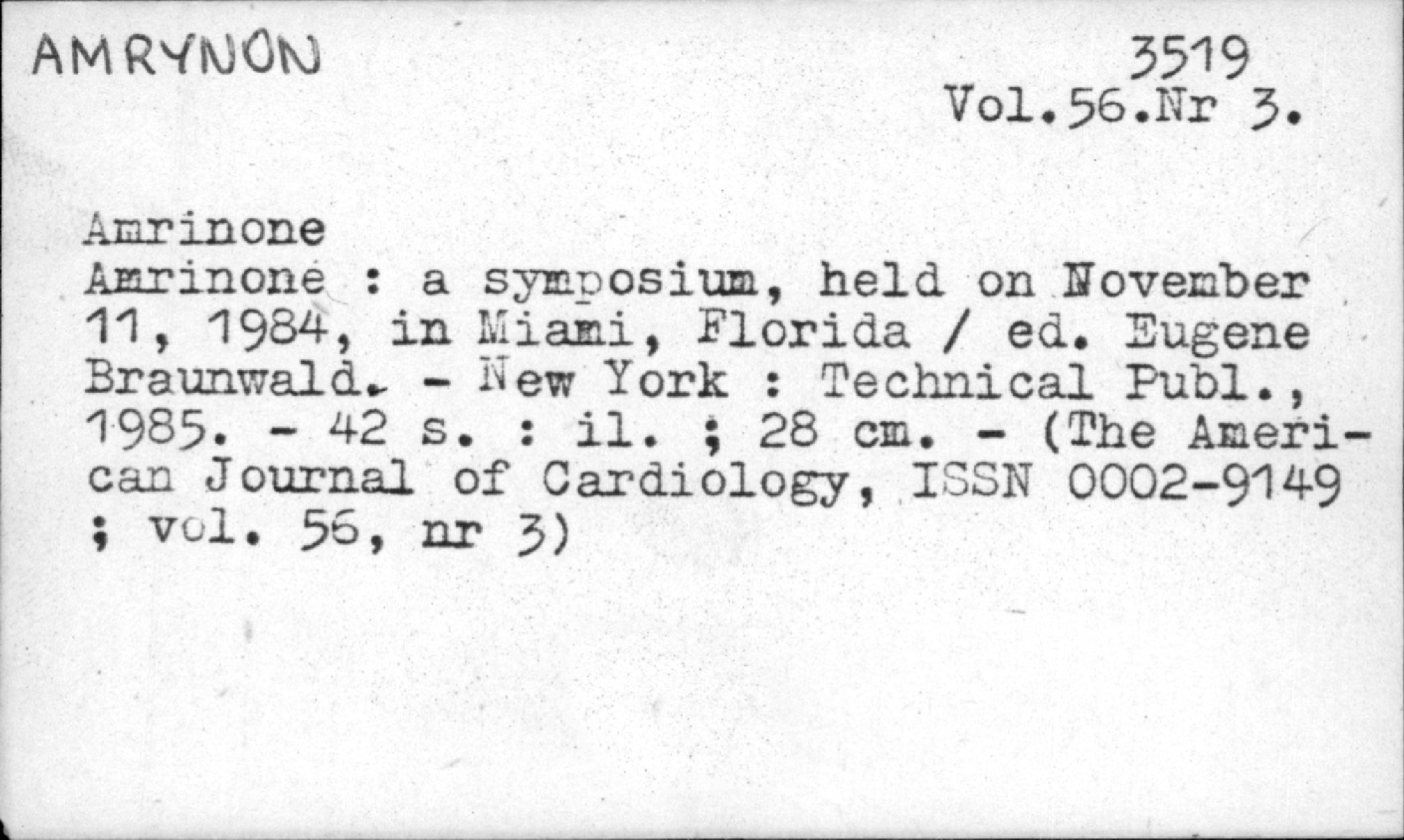 AMRYNON

3519
Vol.56.Nr 3.

Amrinone
Amrinone : a symposium, held on November 11, 1984, in Miami, Florida / ed. Eugene Braunwald. - New York : Technical Publ., 1985. - 42 s. : il. ; 28 cm. - (The American Journal of Cardiology, ISSN 0002-9149 ; vol. 56, nr 3)